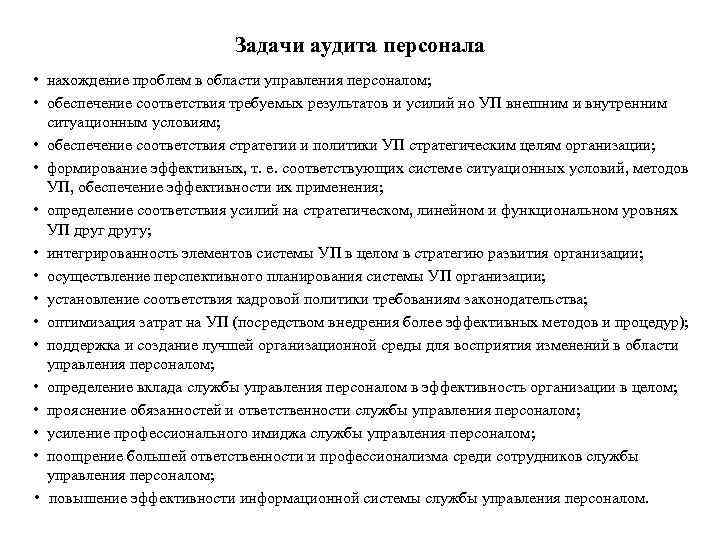 Задачи аудита персонала

• нахождение проблем в области управления персоналом;
• обеспечение соответствия требуемых результатов и усилий но УП внешним и внутренним ситуационным условиям;
• обеспечение соответствия стратегии и политики УП стратегическим целям организации;
• формирование эффективных, т. е. соответствующих системе ситуационных условий, методов УП, обеспечение эффективности их применения;
• определение соответствия усилий на стратегическом, линейном и функциональном уровнях УП друг другу;
• интегрированность элементов системы УП в целом в стратегию развития организации;
• осуществление перспективного планирования системы УП организации;
• установление соответствия кадровой политики требованиям законодательства;
• оптимизация затрат на УП (посредством внедрения более эффективных методов и процедур);
• поддержка и создание лучшей организационной среды для восприятия изменений в области управления персоналом;
• определение вклада службы управления персоналом в эффективность организации в целом;
• прояснение обязанностей и ответственности службы управления персоналом;
• усиление профессионального имиджа службы управления персоналом;
• поощрение большей ответственности и профессионализма среди сотрудников службы управления персоналом;
• повышение эффективности информационной системы службы управления персоналом.